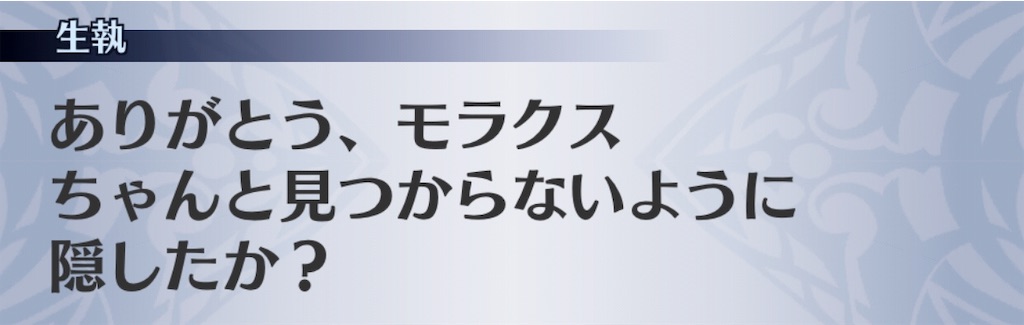 生執

ありがとう、モラクス
ちゃんと見つからないように
隠したか？